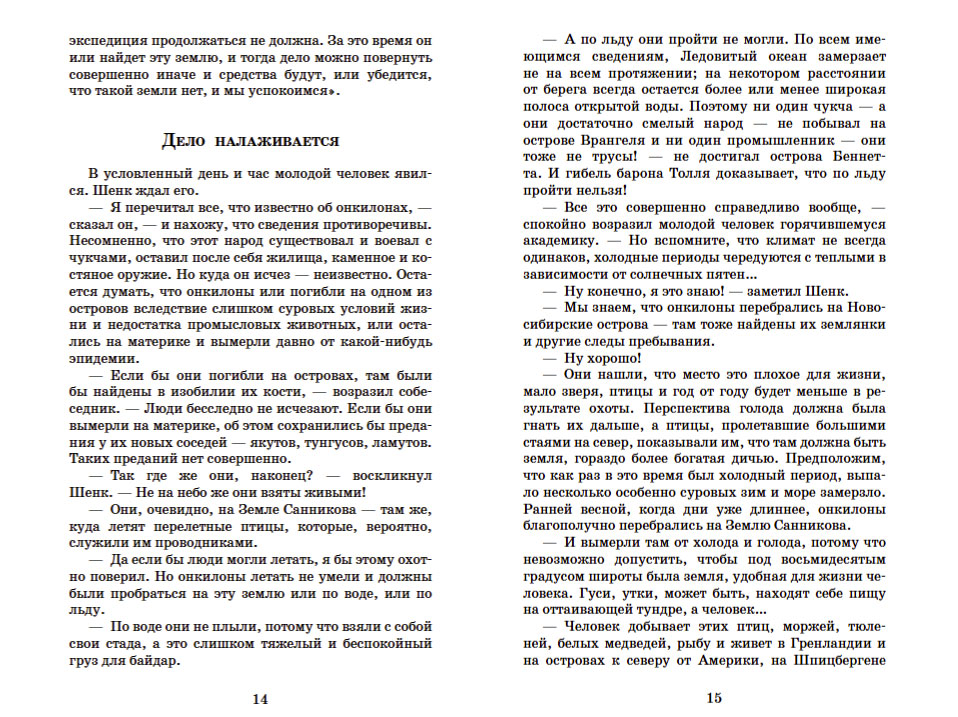 экспедиция продолжаться не должна. За это время он или найдет эту землю, и тогда дело можно повернуть совершенно иначе и средства будут, или убедится, что такой земли нет, и мы успокоимся».

Дело налаживается

В условленный день и час молодой человек явился. Шенк ждал его.

— Я перечитал все, что известно об онкилонах, — сказал он, — и нахожу, что сведения противоречивы. Несомненно, что этот народ существовал и воевал с чукчами, оставил после себя жилища, каменное и костяное оружие. Но куда он исчез — неизвестно. Остается думать, что онкилоны или погибли на одном из островов вследствие слишком суровых условий жизни и недостатка промысловых животных, или остались на материке и вымерли давно от какой-нибудь эпидемии.

— Если бы они погибли на островах, там были бы найдены в изобилии их кости, — возразил собеседник. — Люди бесследно не исчезают. Если бы они вымерли на материке, об этом сохранились бы предания у их новых соседей — якутов, тунгусов, ламутов. Таких преданий нет совершенно.

— Так где же они, наконец? — воскликнул Шенк. — Не на небо же они взяты живыми!

— Они, очевидно, на Земле Санникова — там же, куда летят перелетные птицы, которые, вероятно, служили им проводниками.

— Да если бы люди могли летать, я бы этому охотно поверил. Но онкилоны летать не умели и должны были пробраться на эту землю или по воде, или по льду.

— По воде они не плыли, потому что взяли с собой свои стада, а это слишком тяжелый и беспокойный груз для байдар.

14

— А по льду они пройти не могли. По всем имеющимся сведениям, Ледовитый океан замерзает не на всем протяжении; на некотором расстоянии от берега всегда остается более или менее широкая полоса открытой воды. Поэтому ни один чукча — а они достаточно смелый народ — не побывал на острове Врангеля и ни один промышленник — они тоже не трусы! — не достигал острова Беннетта. И гибель барона Толля доказывает, что по льду пройти нельзя!

— Все это совершенно справедливо вообще, — спокойно возразил молодой человек горячившемуся академику. — Но вспомните, что климат не всегда одинаков, холодные периоды чередуются с теплыми в зависимости от солнечных пятен...

— Ну конечно, я это знаю! — заметил Шенк.

— Мы знаем, что онкилоны перебрались на Новосибирские острова — там тоже найдены их землянки и другие следы пребывания.

— Ну хорошо!

— Они нашли, что место это плохое для жизни, мало зверя, птицы и год от году будет меньше в результате охоты. Перспектива голода должна была гнать их дальше, а птицы, пролетавшие большими стаями на север, показывали им, что там должна быть земля, гораздо более богатая дичью. Предположим, что как раз в это время был холодный период, выпало несколько особенно суровых зим и море замерзало. Ранней весной, когда дни уже длиннее, онкилоны благополучно перебрались на Землю Санникова.

— И вымерли там от холода и голода, потому что невозможно допустить, чтобы под восьмидесятым градусом широты была земля, удобная для жизни человека. Гуси, утки, может быть, находят себе пищу на оттаивающей тундре, а человек...

— Человек добывает этих птиц, моржей, тюленей, белых медведей, рыбу и живет в Гренландии и на островах к северу от Америки, на Шпицбергене

15